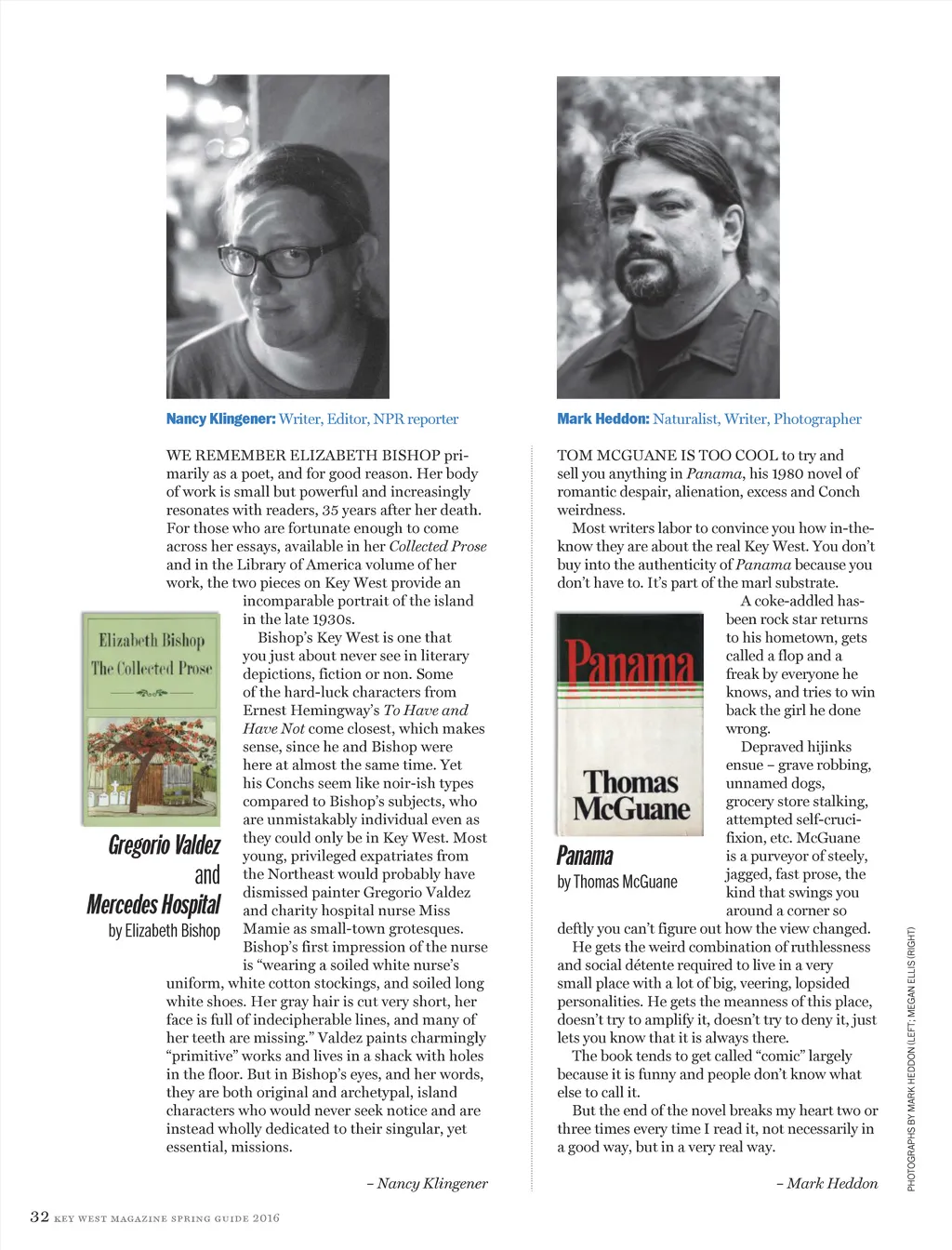 Nancy Klingener: Writer, Editor, NPR reporter

WE REMEMBER ELIZABETH BISHOP primarily as a poet, and for good reason. Her body of work is small but powerful and increasingly resonates with readers, 35 years after her death. For those who are fortunate enough to come across her essays, available in her Collected Prose and in the Library of America volume of her work, the two pieces on Key West provide an incomparable portrait of the island in the late 1930s.

Bishop's Key West is one that you just about never see in literary depictions, fiction or non. Some of the hard-luck characters from Ernest Hemingway's To Have and Have Not come closest, which makes sense, since he and Bishop were here at almost the same time. Yet his Conchs seem like noir-ish types compared to Bishop's subjects, who are unmistakably individual even as they could only be in Key West. Most young, privileged expatriates from the Northeast would probably have dismissed painter Gregorio Valdez and charity hospital nurse Miss Mamie as small-town grotesques. Bishop's first impression of the nurse is "wearing a soiled white nurse's uniform, white cotton stockings, and soiled long white shoes. Her gray hair is cut very short, her face is full of indecipherable lines, and many of her teeth are missing." Valdez paints charmingly "primitive" works and lives in a shack with holes in the floor. But in Bishop's eyes, and her words, they are both original and archetypal, island characters who would never seek notice and are instead wholly dedicated to their singular, yet essential, missions.

– Nancy Klingener

Elizabeth Bishop
The Collected Prose

Gregorio Valdez and Mercedes Hospital
by Elizabeth Bishop

Mark Heddon: Naturalist, Writer, Photographer

TOM MCGUANE IS TOO COOL to try and sell you anything in Panama, his 1980 novel of romantic despair, alienation, excess and Conch weirdness.

Most writers labor to convince you how in-the-know they are about the real Key West. You don't buy into the authenticity of Panama because you don't have to. It's part of the marl substrate.

A coke-addled has-been rock star returns to his hometown, gets called a flop and a freak by everyone he knows, and tries to win back the girl he done wrong.

Depraved hijinks ensue – grave robbing, unnamed dogs, grocery store stalking, attempted self-crucifixion, etc. McGuane is a purveyor of steely, jagged, fast prose, the kind that swings you around a corner so deftly you can't figure out how the view changed.

He gets the weird combination of ruthlessness and social détente required to live in a very small place with a lot of big, veering, lopsided personalities. He gets the meanness of this place, doesn't try to amplify it, doesn't try to deny it, just lets you know that it is always there.

The book tends to get called "comic" largely because it is funny and people don't know what else to call it.

But the end of the novel breaks my heart two or three times every time I read it, not necessarily in a good way, but in a very real way.

– Mark Heddon

Panama
Thomas McGuane

Panama
by Thomas McGuane

PHOTOGRAPHS BY MARK HEDDON (LEFT; MEGAN ELLIS (RIGHT)

32 KEY WEST MAGAZINE SPRING GUIDE 2016